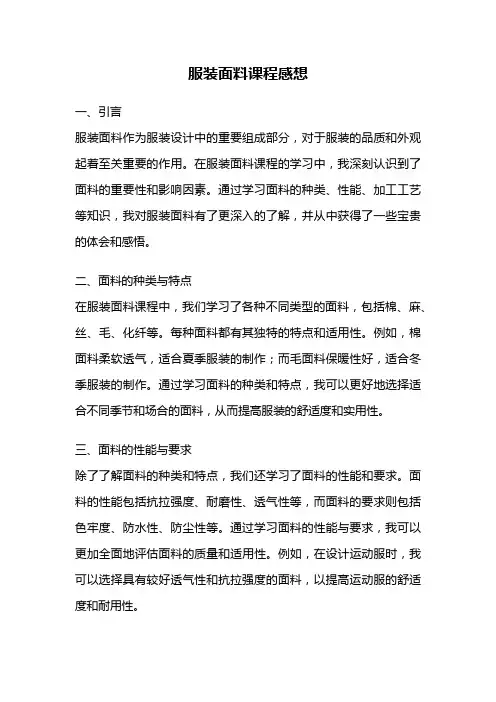 服装面料课程感想

一、引言

服装面料作为服装设计中的重要组成部分，对于服装的品质和外观起着至关重要的作用。在服装面料课程的学习中，我深刻认识到了面料的重要性和影响因素。通过学习面料的种类、性能、加工工艺等知识，我对服装面料有了更深入的了解，并从中获得了一些宝贵的体会和感悟。

二、面料的种类与特点

在服装面料课程中，我们学习了各种不同类型的面料，包括棉、麻、丝、毛、化纤等。每种面料都有其独特的特点和适用性。例如，棉面料柔软透气，适合夏季服装的制作；而毛面料保暖性好，适合冬季服装的制作。通过学习面料的种类和特点，我可以更好地选择适合不同季节和场合的面料，从而提高服装的舒适度和实用性。

三、面料的性能与要求

除了了解面料的种类和特点，我们还学习了面料的性能和要求。面料的性能包括抗拉强度、耐磨性、透气性等，而面料的要求则包括色牢度、防水性、防尘性等。通过学习面料的性能与要求，我可以更加全面地评估面料的质量和适用性。例如，在设计运动服时，我可以选择具有较好透气性和抗拉强度的面料，以提高运动服的舒适度和耐用性。